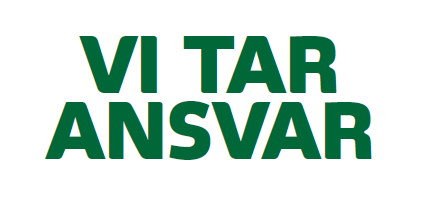 VI TAR
ANSVAR